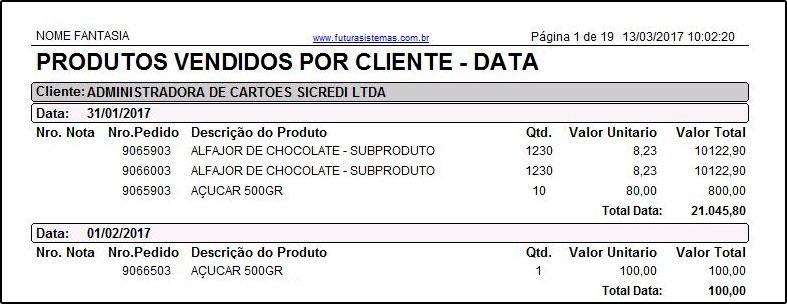 NOME FANTASIA www.futurasistemas.com.br Página 1 de 19 13/03/2017 10:02:20

PRODUTOS VENDIDOS POR CLIENTE - DATA

Cliente: ADMINISTRADORA DE CARTOES SICREDI LTDA

Data: 31/01/2017

| Nro. Nota | Nro.Pedido | Descrição do Produto | Qtd. | Valor Unitario | Valor Total |
|---|---|---|---|---|---|
| | 9065903 | ALFAJOR DE CHOCOLATE - SUBPRODUTO | 1230 | 8,23 | 10122,90 |
| | 9066003 | ALFAJOR DE CHOCOLATE - SUBPRODUTO | 1230 | 8,23 | 10122,90 |
| | 9065903 | AÇUCAR 500GR | 10 | 80,00 | 800,00 |
| | | | | Total Data: | 21.045,80 |

Data: 01/02/2017

| Nro. Nota | Nro.Pedido | Descrição do Produto | Qtd. | Valor Unitario | Valor Total |
|---|---|---|---|---|---|
| | 9066503 | AÇUCAR 500GR | 1 | 100,00 | 100,00 |
| | | | | Total Data: | 100,00 |